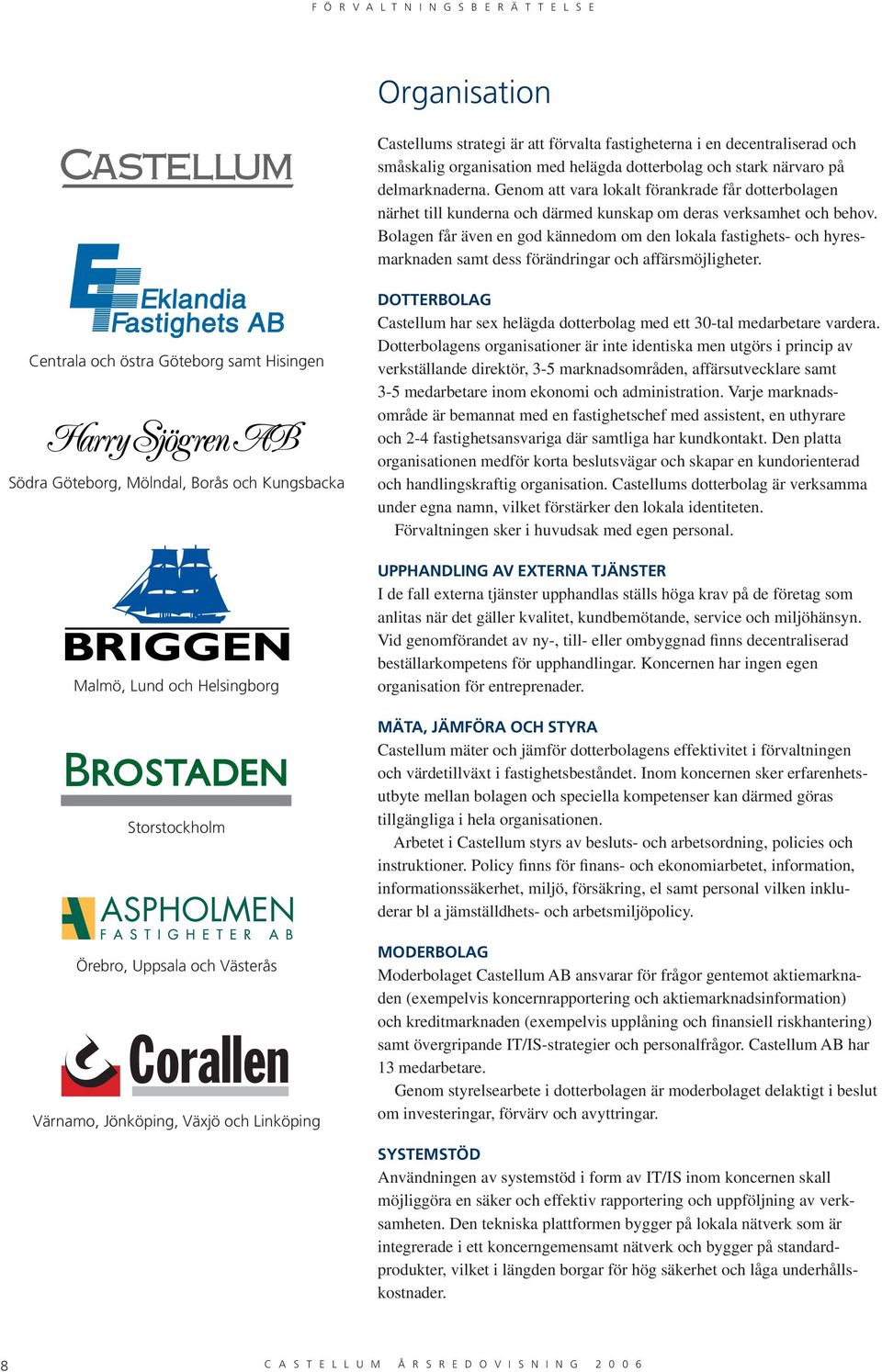 FÖRVALTNINGSBERÄTTELSE

CASTELLUM

Eklandia Fastighets AB
Centrala och östra Göteborg samt Hisingen

Harry Sjögren AB
Södra Göteborg, Mölndal, Borås och Kungsbacka

BRIGGEN
Malmö, Lund och Helsingborg

BROSTADEN
Storstockholm

ASPHOLMEN
FASTIGHETER AB
Örebro, Uppsala och Västerås

Corallen
Värnamo, Jönköping, Växjö och Linköping

Organisation

Castellums strategi är att förvalta fastigheterna i en decentraliserad och småskalig organisation med helägda dotterbolag och stark närvaro på delmarknaderna. Genom att vara lokalt förankrade får dotterbolagen närhet till kunderna och därmed kunskap om deras verksamhet och behov. Bolagen får även en god kännedom om den lokala fastighets- och hyresmarknaden samt dess förändringar och affärsmöjligheter.

DOTTERBOLAG
Castellum har sex helägda dotterbolag med ett 30-tal medarbetare vardera. Dotterbolagens organisationer är inte identiska men utgörs i princip av verkställande direktör, 3-5 marknadsområden, affärsutvecklare samt 3-5 medarbetare inom ekonomi och administration. Varje marknadsområde är bemannat med en fastighetschef med assistent, en uthyrare och 2-4 fastighetsansvariga där samtliga har kundkontakt. Den platta organisationen medför korta beslutsvägar och skapar en kundorienterad och handlingskraftig organisation. Castellums dotterbolag är verksamma under egna namn, vilket förstärker den lokala identiteten.
Förvaltningen sker i huvudsak med egen personal.

UPPHANDLING AV EXTERNA TJÄNSTER
I de fall externa tjänster upphandlas ställs höga krav på de företag som anlitas när det gäller kvalitet, kundbemötande, service och miljöhänsyn. Vid genomförandet av ny-, till- eller ombyggnad finns decentraliserad beställarkompetens för upphandlingar. Koncernen har ingen egen organisation för entreprenader.

MÄTA, JÄMFÖRA OCH STYRA
Castellum mäter och jämför dotterbolagens effektivitet i förvaltningen och värdetillväxt i fastighetsbeståndet. Inom koncernen sker erfarenhetsutbyte mellan bolagen och speciella kompetenser kan därmed göras tillgängliga i hela organisationen.
Arbetet i Castellum styrs av besluts- och arbetsordning, policies och instruktioner. Policy finns för finans- och ekonomiarbetet, information, informationssäkerhet, miljö, försäkring, el samt personal vilken inkluderar bl a jämställdhets- och arbetsmiljöpolicy.

MODERBOLAG
Moderbolaget Castellum AB ansvarar för frågor gentemot aktiemarknaden (exempelvis koncernrapportering och aktiemarknadsinformation) och kreditmarknaden (exempelvis upplåning och finansiell riskhantering) samt övergripande IT/IS-strategier och personalfrågor. Castellum AB har 13 medarbetare.
Genom styrelsearbete i dotterbolagen är moderbolaget delaktigt i beslut om investeringar, förvärv och avyttringar.

SYSTEMSTÖD
Användningen av systemstöd i form av IT/IS inom koncernen skall möjliggöra en säker och effektiv rapportering och uppföljning av verksamheten. Den tekniska plattformen bygger på lokala nätverk som är integrerade i ett koncerngemensamt nätverk och bygger på standardprodukter, vilket i längden borgar för hög säkerhet och låga underhållskostnader.

8 CASTELLUM ÅRSREDOVISNING 2006